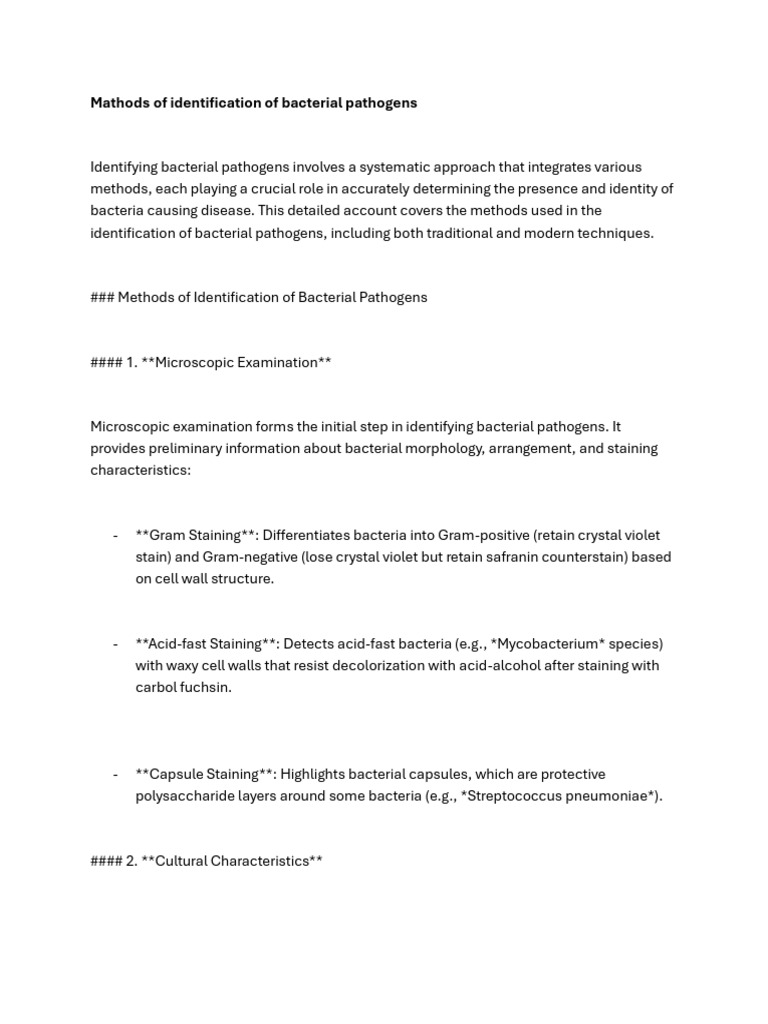 Mathods of identification of bacterial pathogens

Identifying bacterial pathogens involves a systematic approach that integrates various methods, each playing a crucial role in accurately determining the presence and identity of bacteria causing disease. This detailed account covers the methods used in the identification of bacterial pathogens, including both traditional and modern techniques.

### Methods of Identification of Bacterial Pathogens

#### 1. **Microscopic Examination**

Microscopic examination forms the initial step in identifying bacterial pathogens. It provides preliminary information about bacterial morphology, arrangement, and staining characteristics:

- **Gram Staining**: Differentiates bacteria into Gram-positive (retain crystal violet stain) and Gram-negative (lose crystal violet but retain safranin counterstain) based on cell wall structure.

- **Acid-fast Staining**: Detects acid-fast bacteria (e.g., *Mycobacterium* species) with waxy cell walls that resist decolorization with acid-alcohol after staining with carbol fuchsin.

- **Capsule Staining**: Highlights bacterial capsules, which are protective polysaccharide layers around some bacteria (e.g., *Streptococcus pneumoniae*).

#### 2. **Cultural Characteristics**